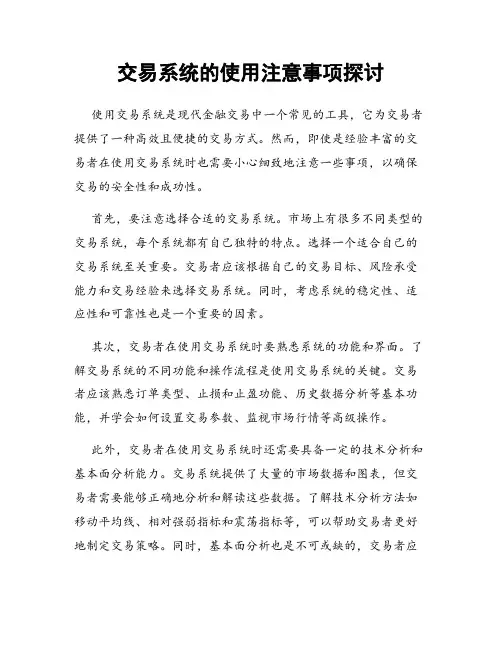 交易系统的使用注意事项探讨

使用交易系统是现代金融交易中一个常见的工具，它为交易者提供了一种高效且便捷的交易方式。然而，即使是经验丰富的交易者在使用交易系统时也需要小心细致地注意一些事项，以确保交易的安全性和成功性。

首先，要注意选择合适的交易系统。市场上有很多不同类型的交易系统，每个系统都有自己独特的特点。选择一个适合自己的交易系统至关重要。交易者应该根据自己的交易目标、风险承受能力和交易经验来选择交易系统。同时，考虑系统的稳定性、适应性和可靠性也是一个重要的因素。

其次，交易者在使用交易系统时要熟悉系统的功能和界面。了解交易系统的不同功能和操作流程是使用交易系统的关键。交易者应该熟悉订单类型、止损和止盈功能、历史数据分析等基本功能，并学会如何设置交易参数、监视市场行情等高级操作。

此外，交易者在使用交易系统时还需要具备一定的技术分析和基本面分析能力。交易系统提供了大量的市场数据和图表，但交易者需要能够正确地分析和解读这些数据。了解技术分析方法如移动平均线、相对强弱指标和震荡指标等，可以帮助交易者更好地制定交易策略。同时，基本面分析也是不可或缺的，交易者应